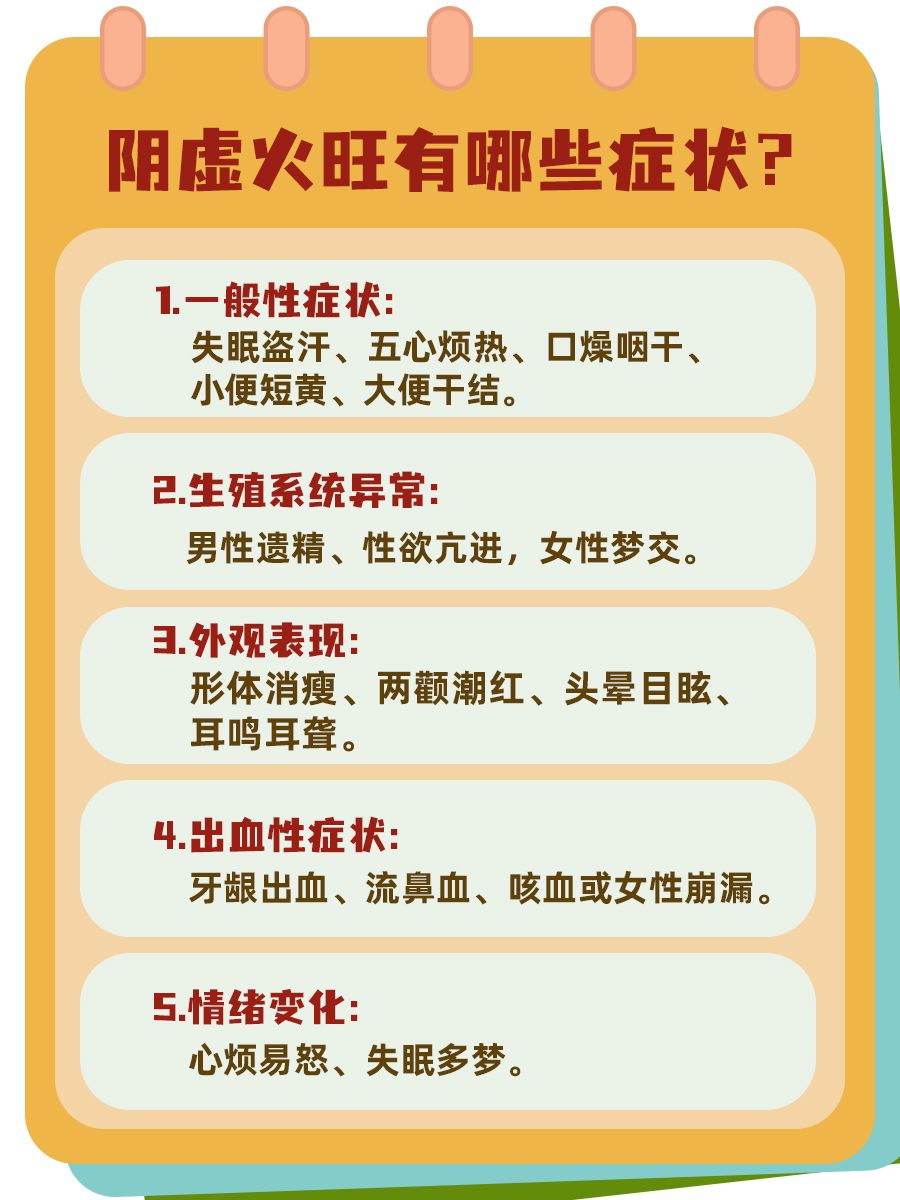 阴虚火旺有哪些症状？

1.一般性症状：
失眠盗汗、五心烦热、口燥咽干、小便短黄、大便干结。

2.生殖系统异常：
男性遗精、性欲亢进，女性梦交。

3.外观表现：
形体消瘦、两颧潮红、头晕目眩、耳鸣耳聋。

4.出血性症状：
牙龈出血、流鼻血、咳血或女性崩漏。

5.情绪变化：
心烦易怒、失眠多梦。